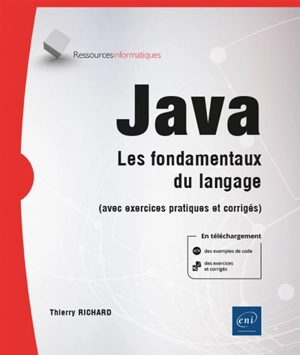 Ressourcesinformatiques

Java

Les fondamentaux du langage

(avec exercices pratiques et corrigés)

En téléchargement

des exemples de code

des exercices et corrigés

Thierry RICHARD

eni